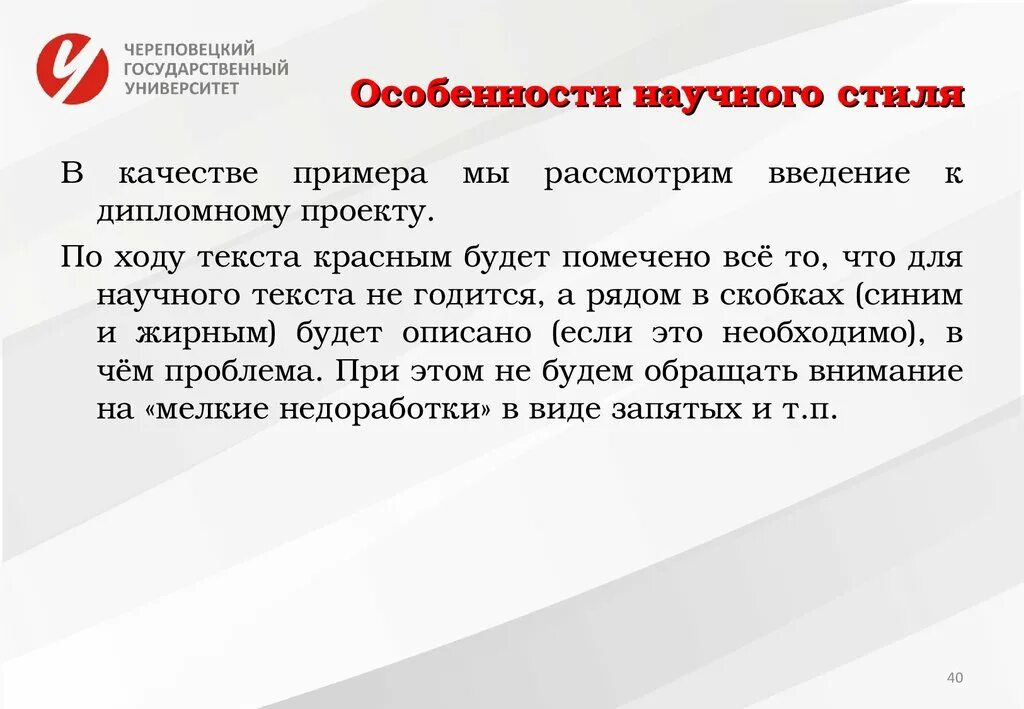 ЧЕРЕПОВЕЦКИЙ ГОСУДАРСТВЕННЫЙ УНИВЕРСИТЕТ

Особенности научного стиля

В качестве примера мы рассмотрим введение к дипломному проекту.

По ходу текста красным будет помечено всё то, что для научного текста не годится, а рядом в скобках (синим и жирным) будет описано (если это необходимо), в чём проблема. При этом не будем обращать внимание на «мелкие недоработки» в виде запятых и т.п.

40